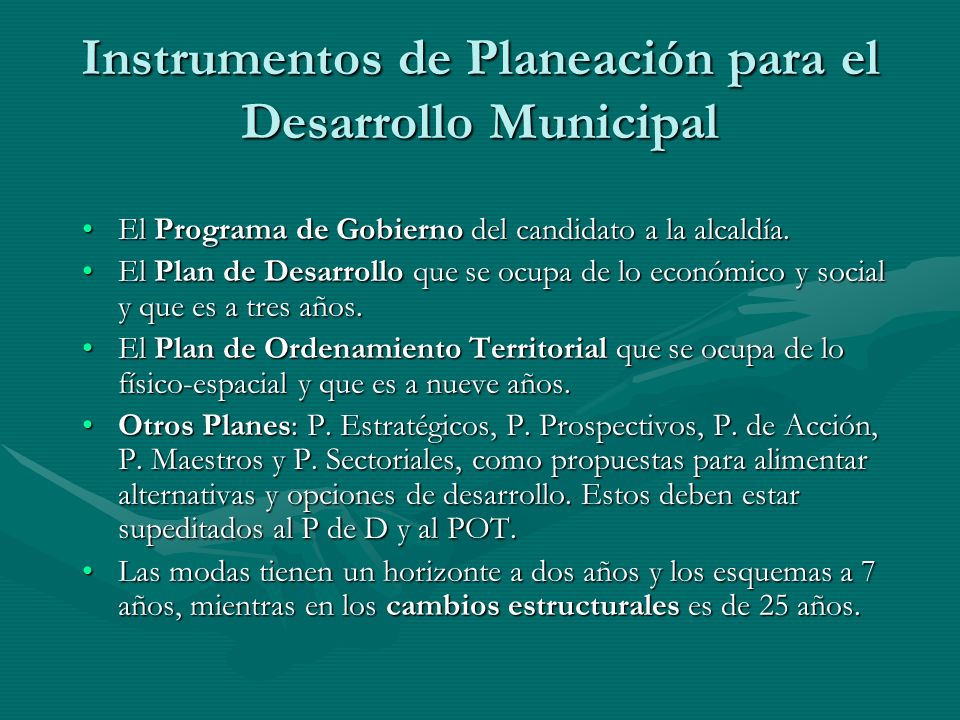 Instrumentos de Planeación para el Desarrollo Municipal

• El Programa de Gobierno del candidato a la alcaldía.
• El Plan de Desarrollo que se ocupa de lo económico y social y que es a tres años.
• El Plan de Ordenamiento Territorial que se ocupa de lo físico-espacial y que es a nueve años.
• Otros Planes: P. Estratégicos, P. Prospectivos, P. de Acción, P. Maestros y P. Sectoriales, como propuestas para alimentar alternativas y opciones de desarrollo. Estos deben estar supeditados al P de D y al POT.
• Las modas tienen un horizonte a dos años y los esquemas a 7 años, mientras en los cambios estructurales es de 25 años.